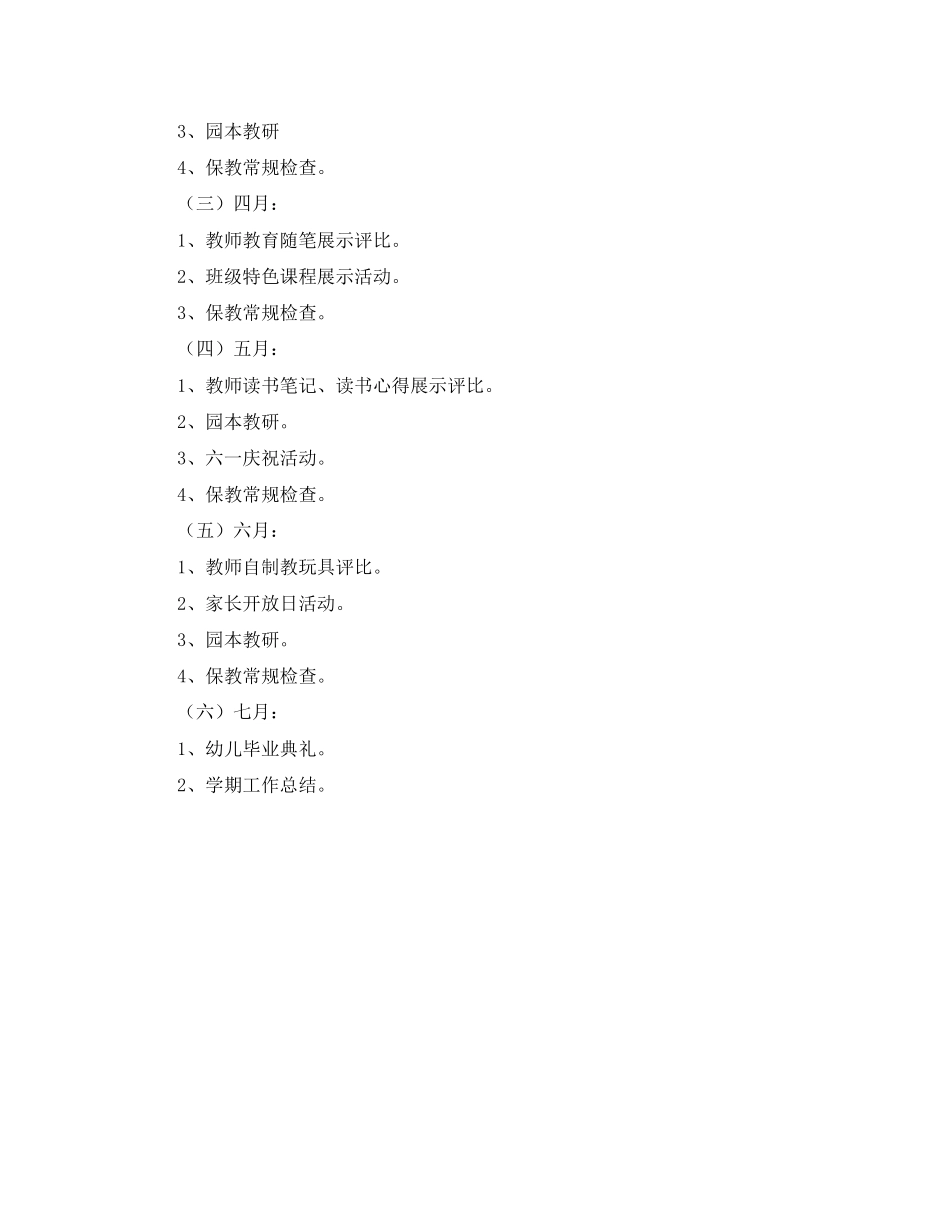 3、园本教研

4、保教常规检查。

（三）四月：

1、教师教育随笔展示评比。

2、班级特色课程展示活动。

3、保教常规检查。

（四）五月：

1、教师读书笔记、读书心得展示评比。

2、园本教研。

3、六一庆祝活动。

4、保教常规检查。

（五）六月：

1、教师自制教玩具评比。

2、家长开放日活动。

3、园本教研。

4、保教常规检查。

（六）七月：

1、幼儿毕业典礼。

2、学期工作总结。